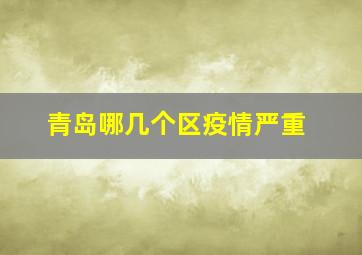 青岛哪几个区疫情严重